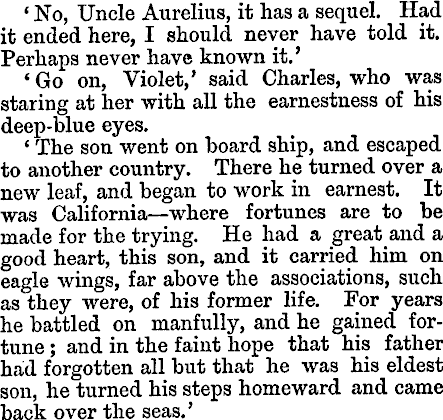 'No, Uncle Aurelius, it has a sequel. Had it ended here, I should never have told it. Perhaps never have known it.'

'Go on, Violet,' said Charles, who was staring at her with all the earnestness of his deep-blue eyes.

'The son went on board ship, and escaped to another country. There he turned over a new leaf, and began to work in earnest. It was California—where fortunes are to be made for the trying. He had a great and a good heart, this son, and it carried him on eagle wings, far above the associations, such as they were, of his former life. For years he battled on manfully, and he gained fortune; and in the faint hope that his father had forgotten all but that he was his eldest son, he turned his steps homeward and came back over the seas.'